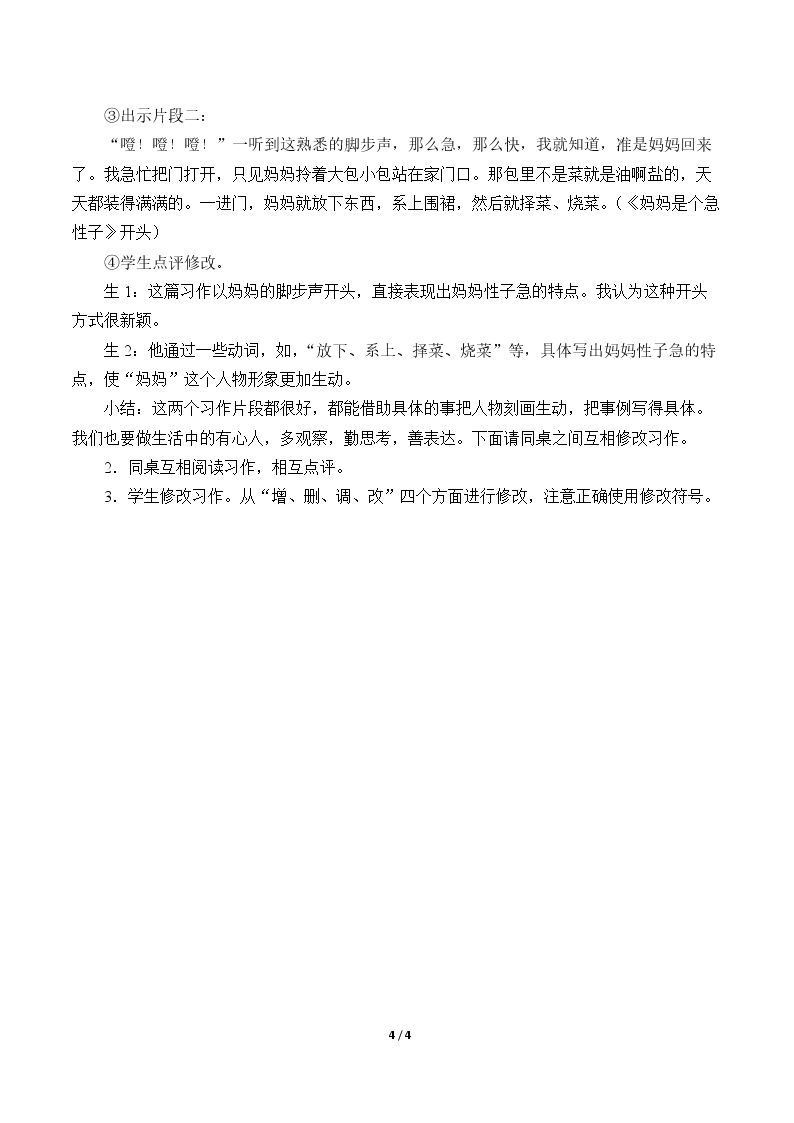 ③出示片段二：

“噔！噔！噔！”一听到这熟悉的脚步声，那么急，那么快，我就知道，准是妈妈回来了。我急忙把门打开，只见妈妈拎着大包小包站在家门口。那包里不是菜就是油啊盐的，天天都装得满满的。一进门，妈妈就放下东西，系上围裙，然后就择菜、烧菜。(《妈妈是个急性子》开头)

④学生点评修改。

生1：这篇习作以妈妈的脚步声开头，直接表现出妈妈性子急的特点。我认为这种开头方式很新颖。

生2：他通过一些动词，如，“放下、系上、择菜、烧菜”等，具体写出妈妈性子急的特点，使“妈妈”这个人物形象更加生动。

小结：这两个习作片段都很好，都能借助具体的事把人物刻画生动，把事例写得具体。我们也要做生活中的有心人，多观察，勤思考，善表达。下面请同桌之间互相修改习作。

2．同桌互相阅读习作，相互点评。

3．学生修改习作。从“增、删、调、改”四个方面进行修改，注意正确使用修改符号。

4 / 4